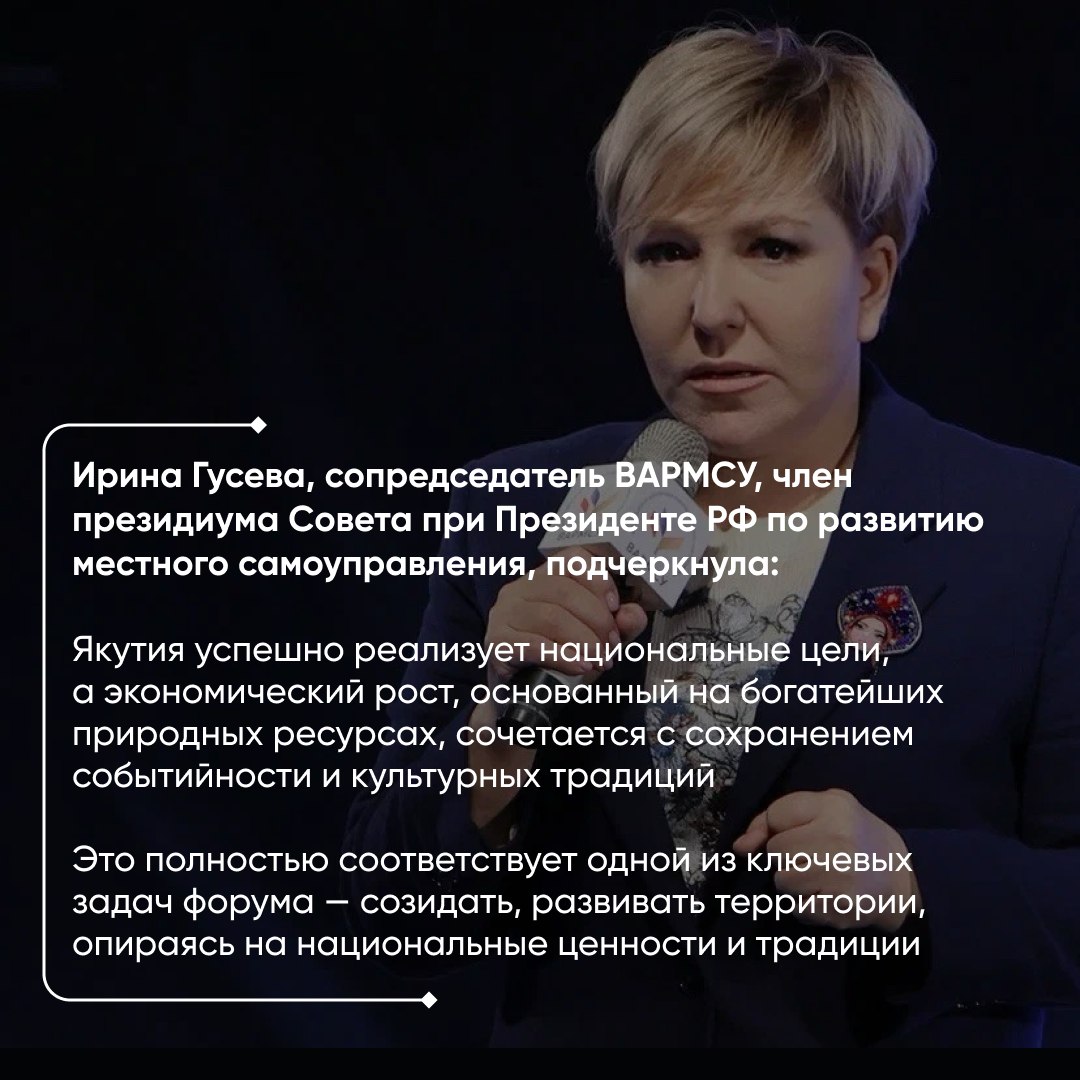 Ирина Гусева, сопредседатель ВАРМСУ, член президиума Совета при Президенте РФ по развитию местного самоуправления, подчеркнула:

Якутия успешно реализует национальные цели, а экономический рост, основанный на богатейших природных ресурсах, сочетается с сохранением событийности и культурных традиций

Это полностью соответствует одной из ключевых задач форума — созидать, развивать территории, опираясь на национальные ценности и традиции